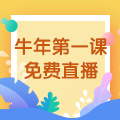 牛年第一课
免费直播